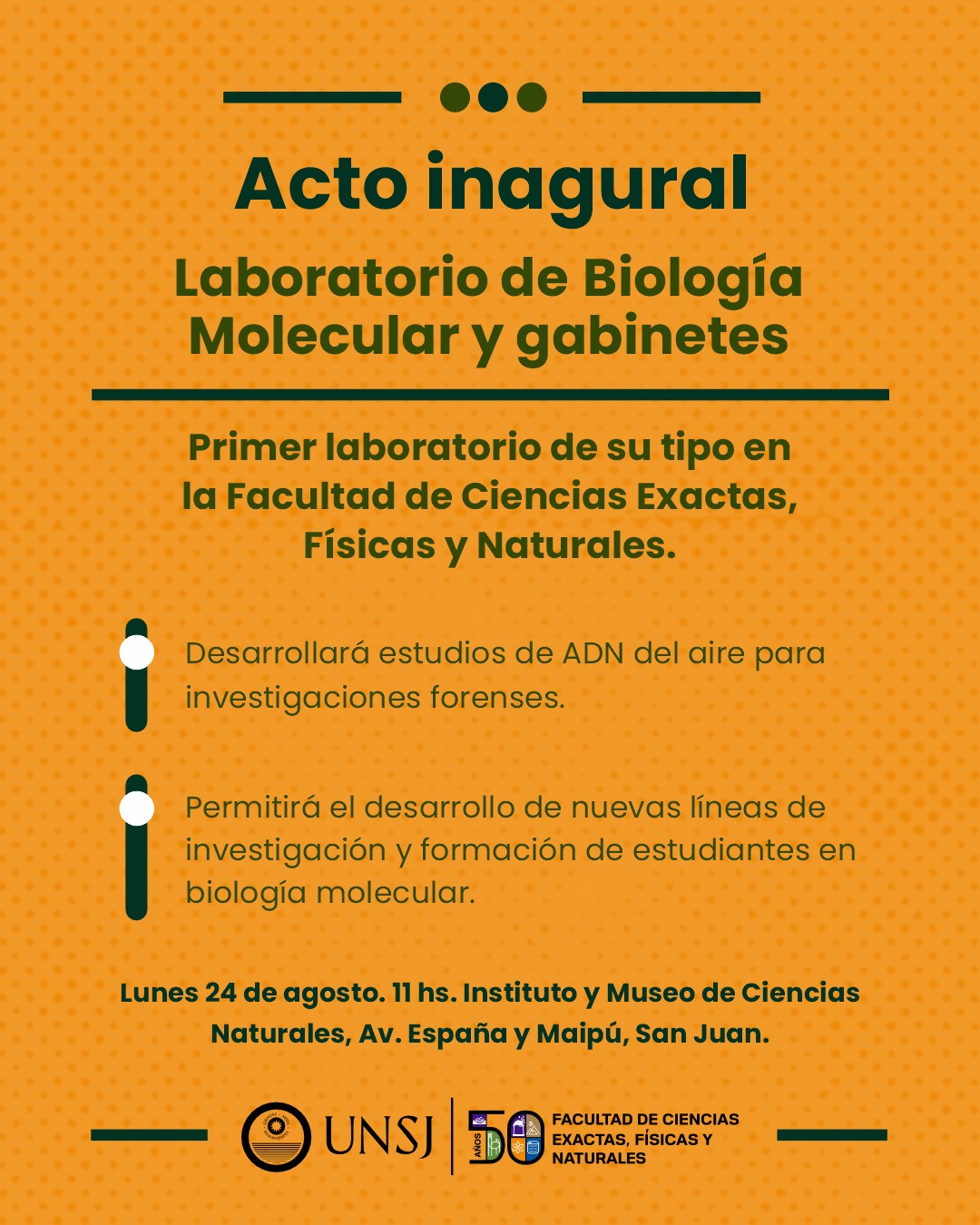 Acto inagural

Laboratorio de Biología Molecular y gabinetes

Primer laboratorio de su tipo en la Facultad de Ciencias Exactas, Físicas y Naturales.

Desarrollará estudios de ADN del aire para investigaciones forenses.

Permitirá el desarrollo de nuevas líneas de investigación y formación de estudiantes en biología molecular.

Lunes 24 de agosto. 11 hs. Instituto y Museo de Ciencias Naturales, Av. España y Maipú, San Juan.

UNSJ

50 AÑOS

FACULTAD DE CIENCIAS EXACTAS, FÍSICAS Y NATURALES